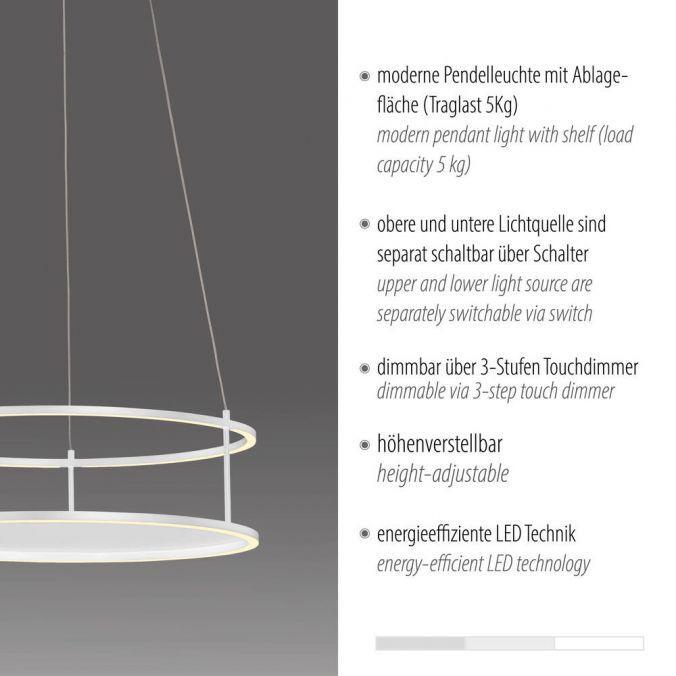 moderne Pendelleuchte mit Ablagefläche (Traglast 5Kg)
modern pendant light with shelf (load capacity 5 kg)

obere und untere Lichtquelle sind separat schaltbar über Schalter
upper and lower light source are separately switchable via switch

dimmbar über 3-Stufen Touchdimmer
dimmable via 3-step touch dimmer

höhenverstellbar
height-adjustable

energieeffiziente LED Technik
energy-efficient LED technology